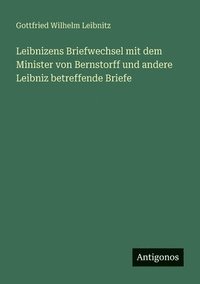 Gottfried Wilhelm Leibnitz

Leibnizens Briefwechsel mit dem Minister von Bernstorff und andere Leibniz betreffende Briefe

Antigonos